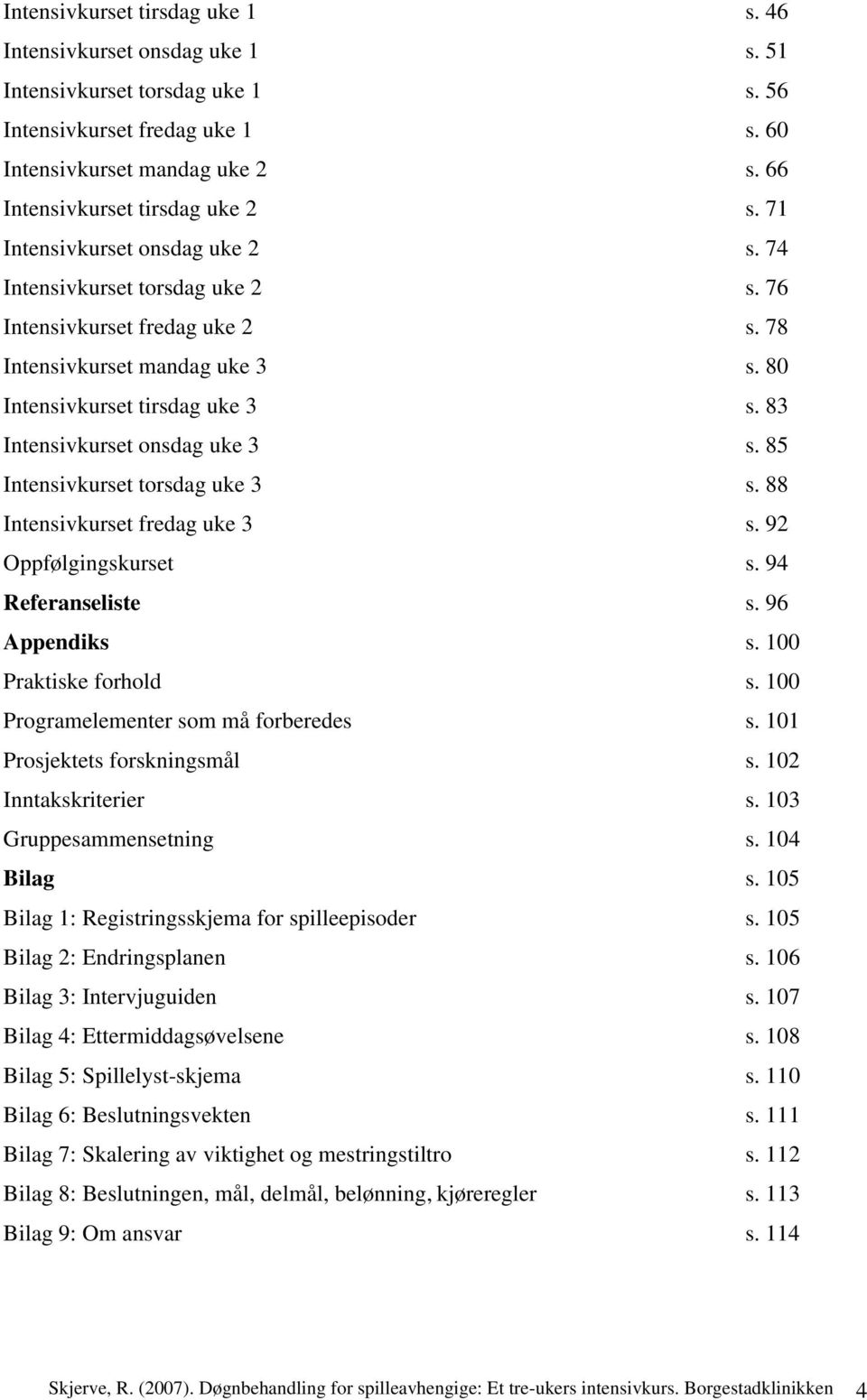 Intensivkurset tirsdag uke 1 s. 46
Intensivkurset onsdag uke 1 s. 51
Intensivkurset torsdag uke 1 s. 56
Intensivkurset fredag uke 1 s. 60
Intensivkurset mandag uke 2 s. 66
Intensivkurset tirsdag uke 2 s. 71
Intensivkurset onsdag uke 2 s. 74
Intensivkurset torsdag uke 2 s. 76
Intensivkurset fredag uke 2 s. 78
Intensivkurset mandag uke 3 s. 80
Intensivkurset tirsdag uke 3 s. 83
Intensivkurset onsdag uke 3 s. 85
Intensivkurset torsdag uke 3 s. 88
Intensivkurset fredag uke 3 s. 92
Oppfølgingskurset s. 94
Referanseliste s. 96
Appendiks s. 100
Praktiske forhold s. 100
Programelementer som må forberedes s. 101
Prosjektets forskningsmål s. 102
Inntakskriterier s. 103
Gruppesammensetning s. 104
Bilag s. 105
Bilag 1: Registringsskjema for spilleepisoder s. 105
Bilag 2: Endringsplanen s. 106
Bilag 3: Intervjuguiden s. 107
Bilag 4: Ettermiddagsøvelsene s. 108
Bilag 5: Spillelyst-skjema s. 110
Bilag 6: Beslutningsvekten s. 111
Bilag 7: Skalering av viktighet og mestringstiltro s. 112
Bilag 8: Beslutningen, mål, delmål, belønning, kjøreregler s. 113
Bilag 9: Om ansvar s. 114

Skjerve, R. (2007). Døgnbehandling for spilleavhengige: Et tre-ukers intensivkurs. Borgestadklinikken 4